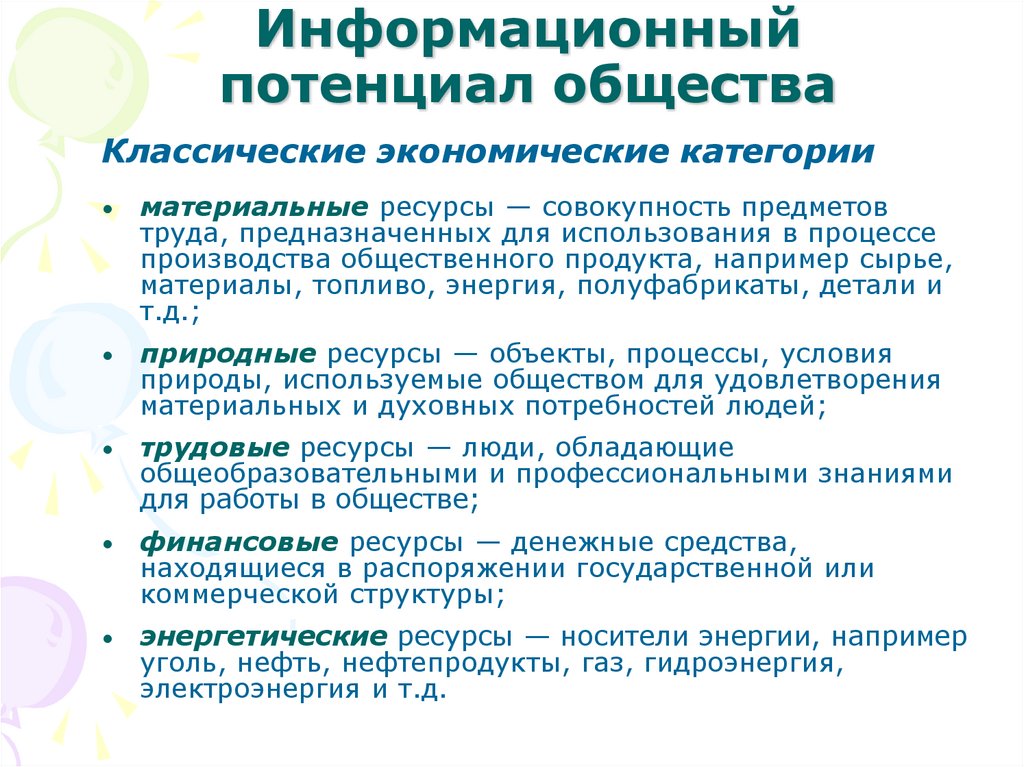 Информационный потенциал общества

Классические экономические категории

• материальные ресурсы — совокупность предметов труда, предназначенных для использования в процессе производства общественного продукта, например сырье, материалы, топливо, энергия, полуфабрикаты, детали и т.д.;

• природные ресурсы — объекты, процессы, условия природы, используемые обществом для удовлетворения материальных и духовных потребностей людей;

• трудовые ресурсы — люди, обладающие общеобразовательными и профессиональными знаниями для работы в обществе;

• финансовые ресурсы — денежные средства, находящиеся в распоряжении государственной или коммерческой структуры;

• энергетические ресурсы — носители энергии, например уголь, нефть, нефтепродукты, газ, гидроэнергия, электроэнергия и т.д.